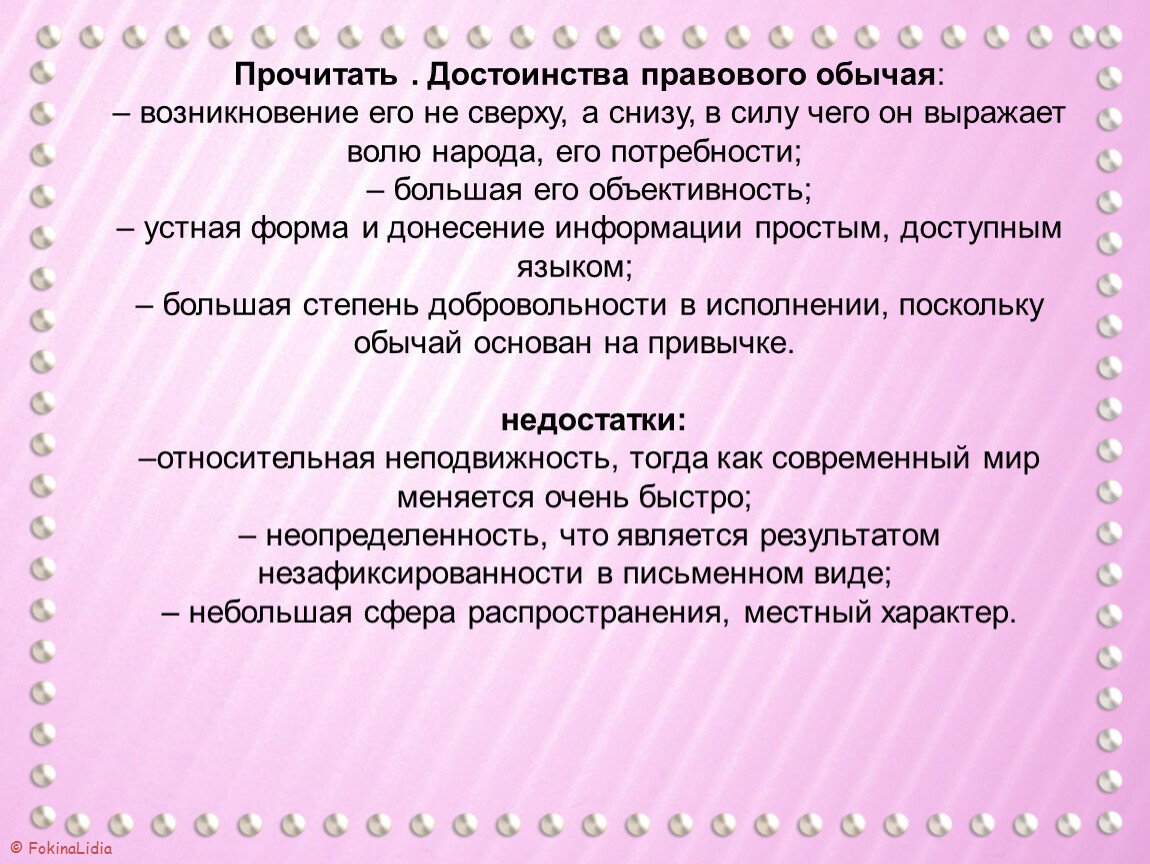 Прочитать . Достоинства правового обычая:
– возникновение его не сверху, а снизу, в силу чего он выражает волю народа, его потребности;
– большая его объективность;
– устная форма и донесение информации простым, доступным языком;
– большая степень добровольности в исполнении, поскольку обычай основан на привычке.

недостатки:
–относительная неподвижность, тогда как современный мир меняется очень быстро;
– неопределенность, что является результатом незафиксированности в письменном виде;
– небольшая сфера распространения, местный характер.

© FokinaLidia